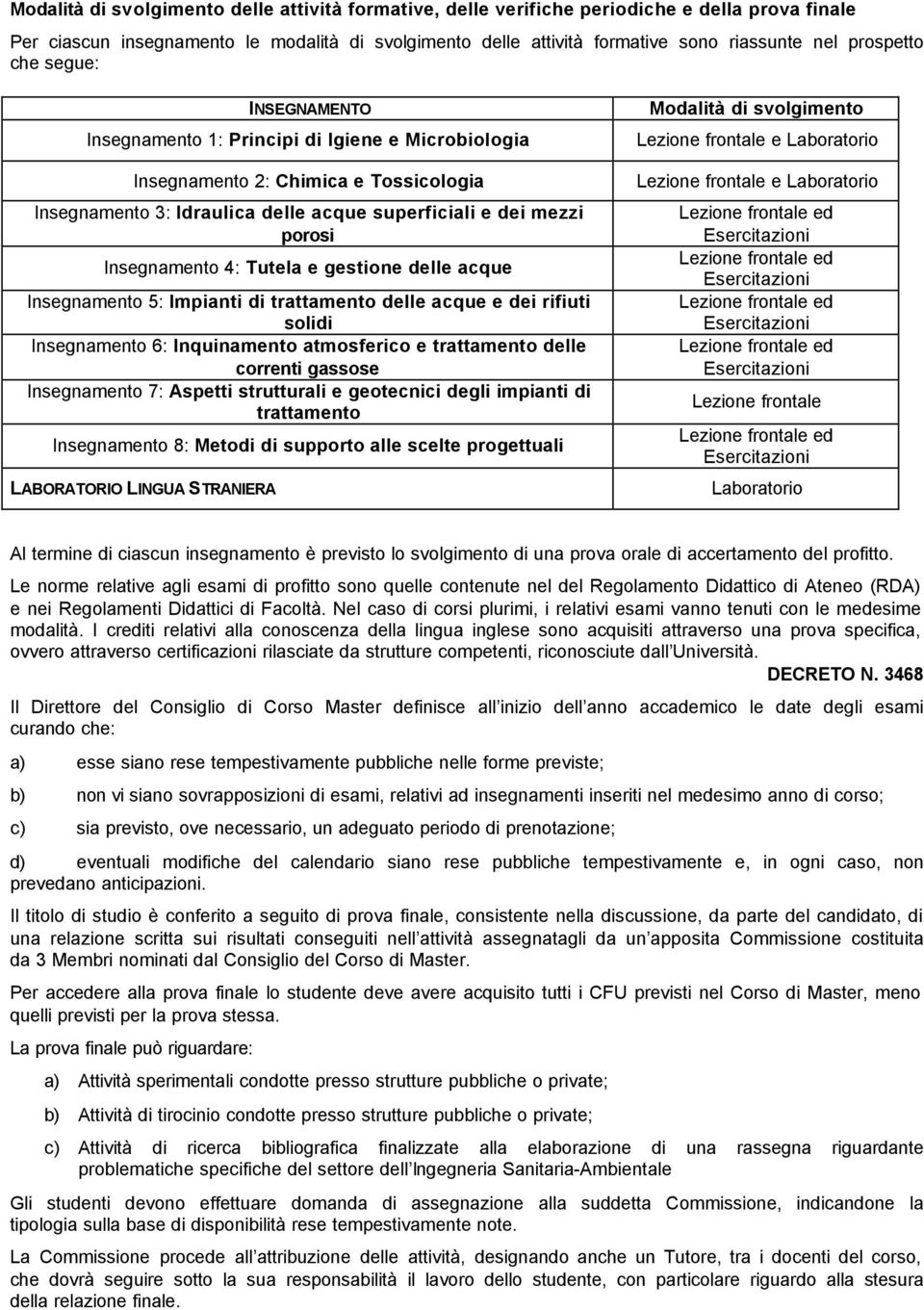 Modalità di svolgimento delle attività formative, delle verifiche periodiche e della prova finale

Per ciascun insegnamento le modalità di svolgimento delle attività formative sono riassunte nel prospetto che segue:

| INSEGNAMENTO | Modalità di svolgimento |
|---|---|
| Insegnamento 1: Principi di Igiene e Microbiologia | Lezione frontale e Laboratorio |
| Insegnamento 2: Chimica e Tossicologia | Lezione frontale e Laboratorio |
| Insegnamento 3: Idraulica delle acque superficiali e dei mezzi porosi | Lezione frontale ed Esercitazioni |
| Insegnamento 4: Tutela e gestione delle acque | Lezione frontale ed Esercitazioni |
| Insegnamento 5: Impianti di trattamento delle acque e dei rifiuti solidi | Lezione frontale ed Esercitazioni |
| Insegnamento 6: Inquinamento atmosferico e trattamento delle correnti gassose | Lezione frontale ed Esercitazioni |
| Insegnamento 7: Aspetti strutturali e geotecnici degli impianti di trattamento | Lezione frontale |
| Insegnamento 8: Metodi di supporto alle scelte progettuali | Lezione frontale ed Esercitazioni |
| LABORATORIO LINGUA STRANIERA | Laboratorio |

Al termine di ciascun insegnamento è previsto lo svolgimento di una prova orale di accertamento del profitto.

Le norme relative agli esami di profitto sono quelle contenute nel del Regolamento Didattico di Ateneo (RDA) e nei Regolamenti Didattici di Facoltà. Nel caso di corsi plurimi, i relativi esami vanno tenuti con le medesime modalità. I crediti relativi alla conoscenza della lingua inglese sono acquisiti attraverso una prova specifica, ovvero attraverso certificazioni rilasciate da strutture competenti, riconosciute dall Università.

DECRETO N. 3468

Il Direttore del Consiglio di Corso Master definisce all inizio dell anno accademico le date degli esami curando che:

a) esse siano rese tempestivamente pubbliche nelle forme previste;

b) non vi siano sovrapposizioni di esami, relativi ad insegnamenti inseriti nel medesimo anno di corso;

c) sia previsto, ove necessario, un adeguato periodo di prenotazione;

d) eventuali modifiche del calendario siano rese pubbliche tempestivamente e, in ogni caso, non prevedano anticipazioni.

Il titolo di studio è conferito a seguito di prova finale, consistente nella discussione, da parte del candidato, di una relazione scritta sui risultati conseguiti nell attività assegnatagli da un apposita Commissione costituita da 3 Membri nominati dal Consiglio del Corso di Master.

Per accedere alla prova finale lo studente deve avere acquisito tutti i CFU previsti nel Corso di Master, meno quelli previsti per la prova stessa.

La prova finale può riguardare:

a) Attività sperimentali condotte presso strutture pubbliche o private;

b) Attività di tirocinio condotte presso strutture pubbliche o private;

c) Attività di ricerca bibliografica finalizzate alla elaborazione di una rassegna riguardante problematiche specifiche del settore dell Ingegneria Sanitaria-Ambientale

Gli studenti devono effettuare domanda di assegnazione alla suddetta Commissione, indicandone la tipologia sulla base di disponibilità rese tempestivamente note.

La Commissione procede all attribuzione delle attività, designando anche un Tutore, tra i docenti del corso, che dovrà seguire sotto la sua responsabilità il lavoro dello studente, con particolare riguardo alla stesura della relazione finale.